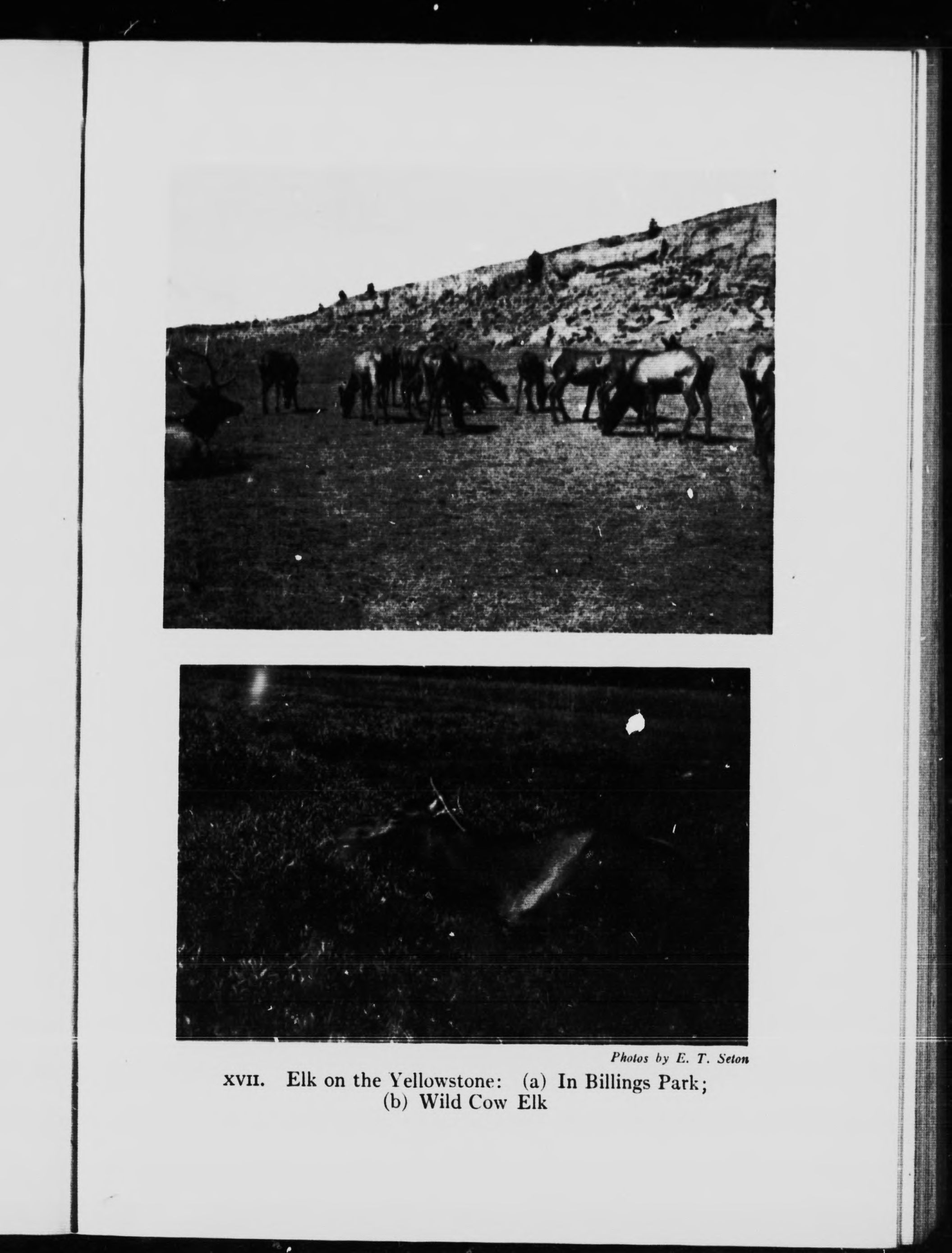 Photos by E. T. Seton

XVII. Elk on the Yellowstone: (a) In Billings Park; (b) Wild Cow Elk